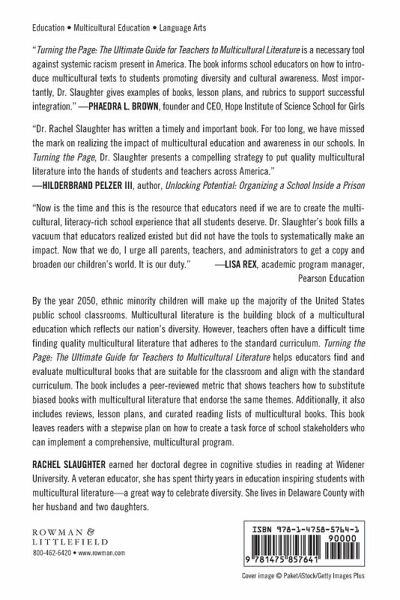 Education • Multicultural Education • Language Arts

"Turning the Page: The Ultimate Guide for Teachers to Multicultural Literature is a necessary tool against systemic racism present in America. The book informs school educators on how to introduce multicultural texts to students promoting diversity and cultural awareness. Most importantly, Dr. Slaughter gives examples of books, lesson plans, and rubrics to support successful integration." —PHAEDRA L. BROWN, founder and CEO, Hope Institute of Science School for Girls

"Dr. Rachel Slaughter has written a timely and important book. For too long, we have missed the mark on realizing the impact of multicultural education and awareness in our schools. In Turning the Page, Dr. Slaughter presents a compelling strategy to put quality multicultural literature into the hands of students and teachers across America."
—HILDERBRAND PELZER III, author, Unlocking Potential: Organizing a School Inside a Prison

"Now is the time and this is the resource that educators need if we are to create the multicultural, literacy-rich school experience that all students deserve. Dr. Slaughter's book fills a vacuum that educators realized existed but did not have the tools to systematically make an impact. Now that we do, I urge all parents, teachers, and administrators to get a copy and broaden our children's world. It is our duty." —LISA REX, academic program manager, Pearson Education

By the year 2050, ethnic minority children will make up the majority of the United States public school classrooms. Multicultural literature is the building block of a multicultural education which reflects our nation's diversity. However, teachers often have a difficult time finding quality multicultural literature that adheres to the standard curriculum. Turning the Page: The Ultimate Guide for Teachers to Multicultural Literature helps educators find and evaluate multicultural books that are suitable for the classroom and align with the standard curriculum. The book includes a peer-reviewed metric that shows teachers how to substitute biased books with multicultural literature that endorse the same themes. Additionally, it also includes reviews, lesson plans, and curated reading lists of multicultural books. This book leaves readers with a stepwise plan on how to create a task force of school stakeholders who can implement a comprehensive, multicultural program.

RACHEL SLAUGHTER earned her doctoral degree in cognitive studies in reading at Widener University. A veteran educator, she has spent thirty years in education inspiring students with multicultural literature—a great way to celebrate diversity. She lives in Delaware County with her husband and two daughters.

ROWMAN & LITTLEFIELD
800-462-6420 • www.rowman.com

ISBN 978-1-4758-5764-1
90000
9 781475 857641

Cover image © Paket/iStock/Getty Images Plus